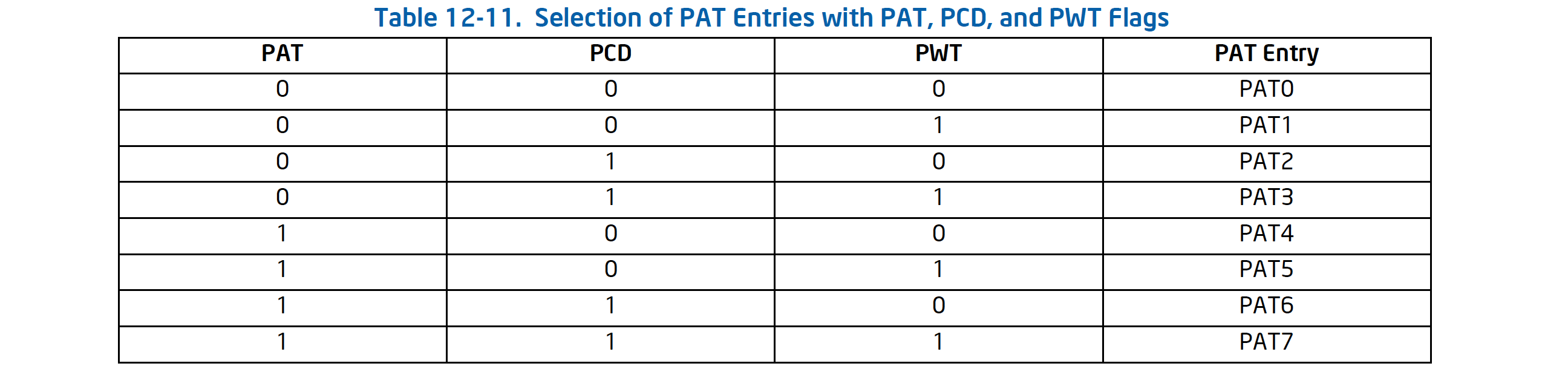 Table 12-11. Selection of PAT Entries with PAT, PCD, and PWT Flags

| PAT | PCD | PWT | PAT Entry |
|---|---|---|---|
| 0 | 0 | 0 | PAT0 |
| 0 | 0 | 1 | PAT1 |
| 0 | 1 | 0 | PAT2 |
| 0 | 1 | 1 | PAT3 |
| 1 | 0 | 0 | PAT4 |
| 1 | 0 | 1 | PAT5 |
| 1 | 1 | 0 | PAT6 |
| 1 | 1 | 1 | PAT7 |